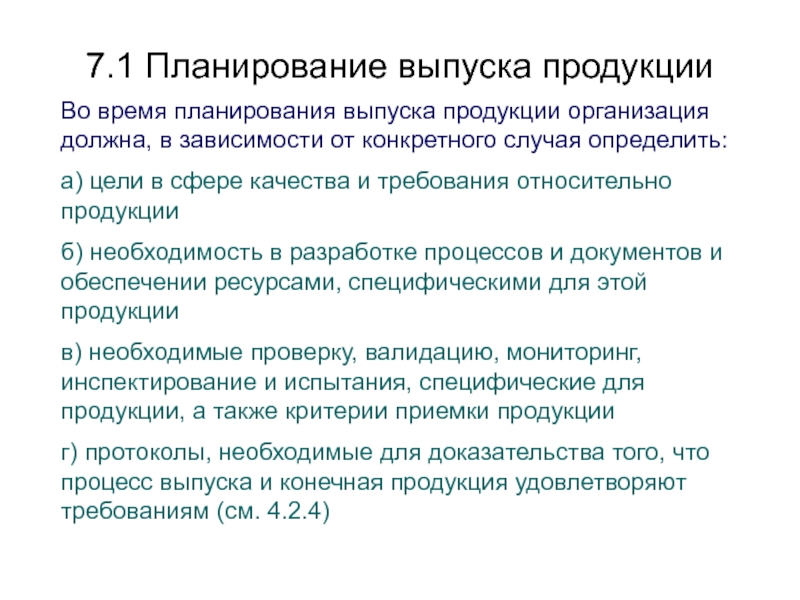 7.1 Планирование выпуска продукции

Во время планирования выпуска продукции организация должна, в зависимости от конкретного случая определить:

а) цели в сфере качества и требования относительно продукции

б) необходимость в разработке процессов и документов и обеспечении ресурсами, специфическими для этой продукции

в) необходимые проверку, валидацию, мониторинг, инспектирование и испытания, специфические для продукции, а также критерии приемки продукции

г) протоколы, необходимые для доказательства того, что процесс выпуска и конечная продукция удовлетворяют требованиям (см. 4.2.4)